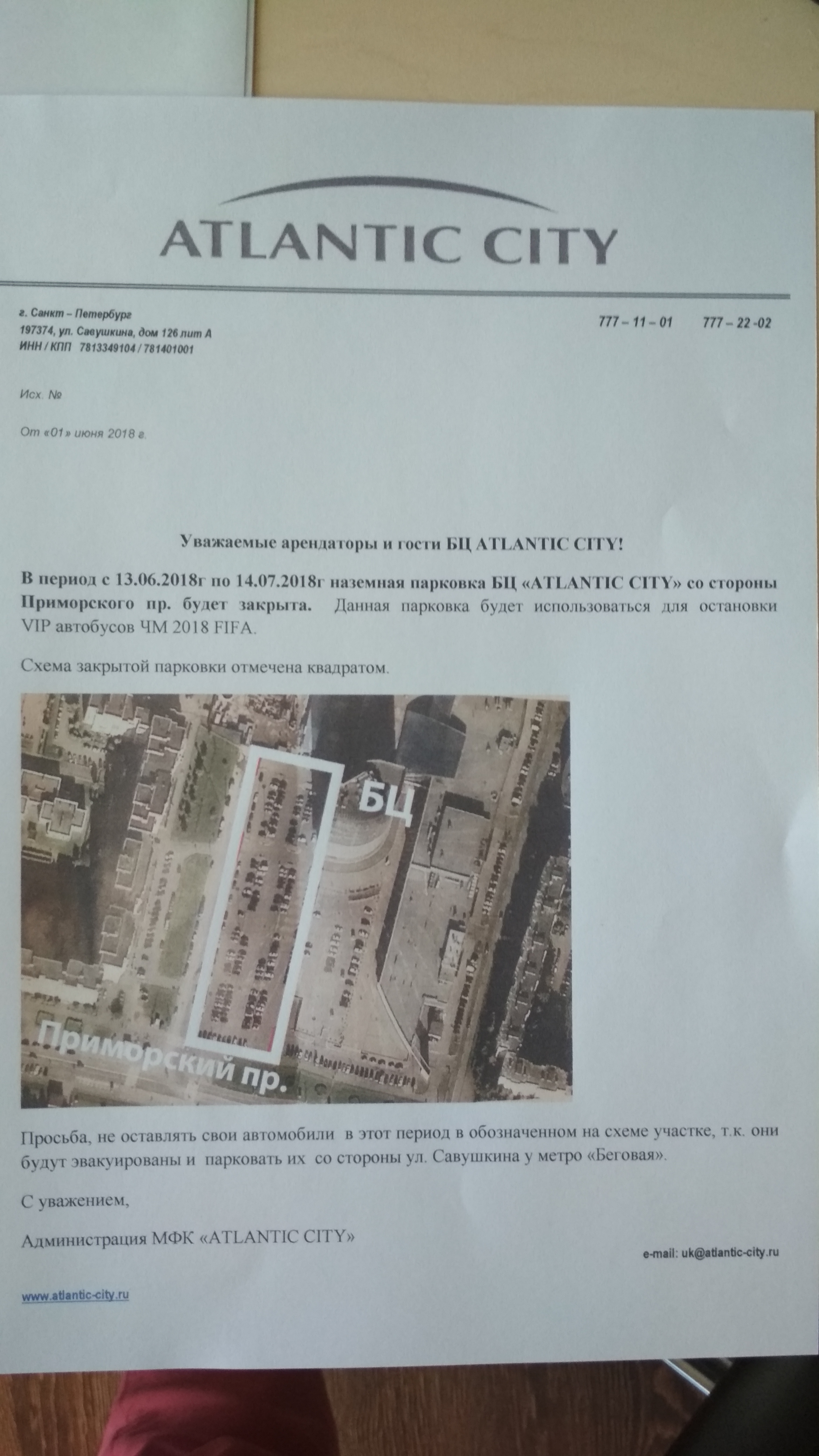 ATLANTIC CITY

г. Санкт – Петербург
197374, ул. Савушкина, дом 126 лит А
ИНН / КПП 7813349104 / 781401001

777 – 11 – 01 777 – 22 -02

Исх. №

От «01» июня 2018 г.

Уважаемые арендаторы и гости БЦ ATLANTIC CITY!

В период с 13.06.2018г по 14.07.2018г наземная парковка БЦ «ATLANTIC CITY» со стороны Приморского пр. будет закрыта. Данная парковка будет использоваться для остановки VIP автобусов ЧМ 2018 FIFA.

Схема закрытой парковки отмечена квадратом.

БЦ

Приморский пр.

Просьба, не оставлять свои автомобили в этот период в обозначенном на схеме участке, т.к. они будут эвакуированы и парковать их со стороны ул. Савушкина у метро «Беговая».

С уважением,

Администрация МФК «ATLANTIC CITY»

e-mail: uk@atlantic-city.ru

www.atlantic-city.ru